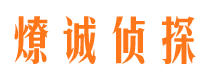 燎诚侦探